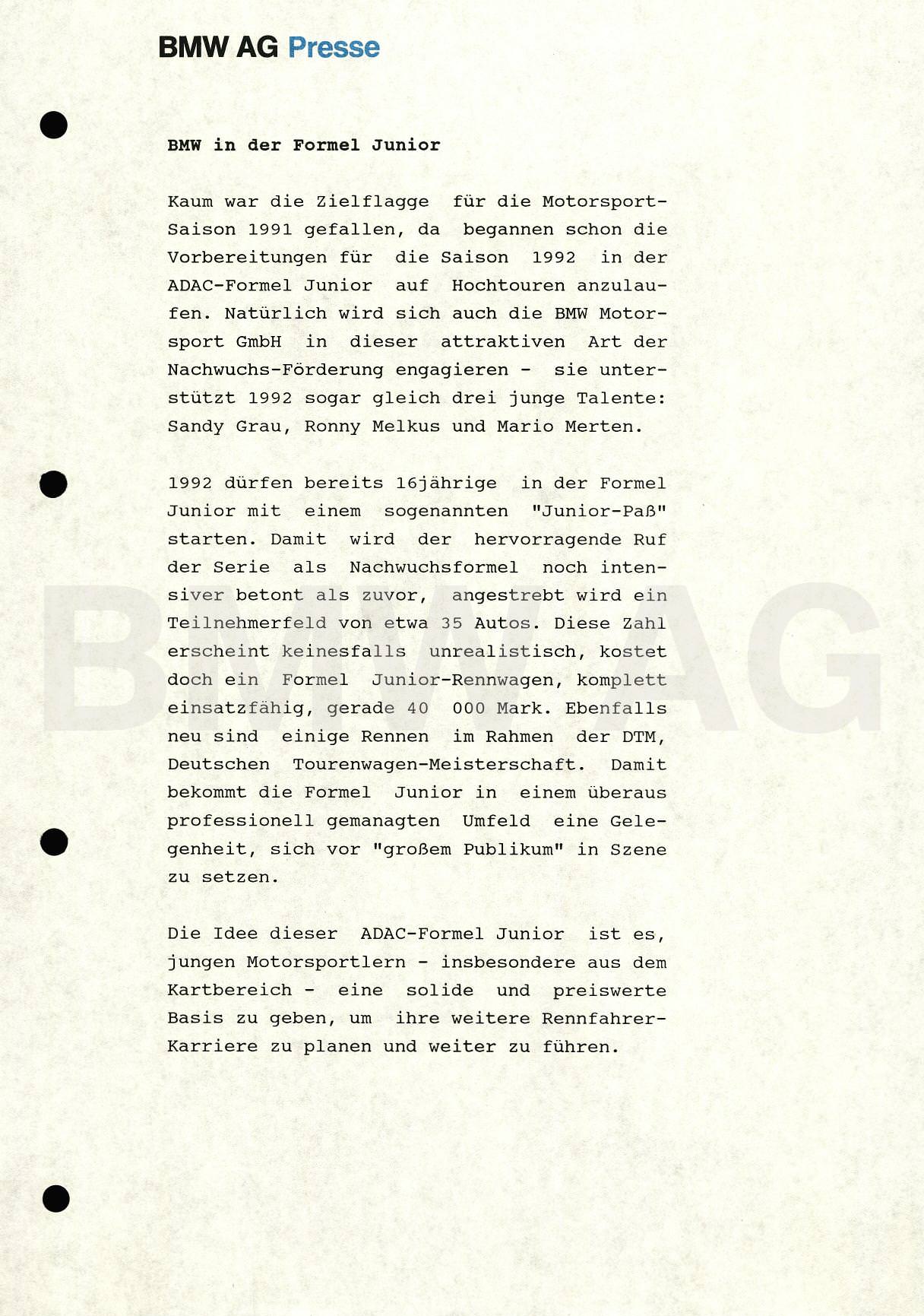 BMW AG Presse

BMW in der Formel Junior

Kaum war die Zielflagge für die Motorsport-Saison 1991 gefallen, da begannen schon die Vorbereitungen für die Saison 1992 in der ADAC-Formel Junior auf Hochtouren anzulaufen. Natürlich wird sich auch die BMW Motorsport GmbH in dieser attraktiven Art der Nachwuchs-Förderung engagieren - sie unterstützt 1992 sogar gleich drei junge Talente: Sandy Grau, Ronny Melkus und Mario Merten.

1992 dürfen bereits 16jährige in der Formel Junior mit einem sogenannten "Junior-Paß" starten. Damit wird der hervorragende Ruf der Serie als Nachwuchsformel noch intensiver betont als zuvor, angestrebt wird ein Teilnehmerfeld von etwa 35 Autos. Diese Zahl erscheint keinesfalls unrealistisch, kostet doch ein Formel Junior-Rennwagen, komplett einsatzfähig, gerade 40 000 Mark. Ebenfalls neu sind einige Rennen im Rahmen der DTM, Deutschen Tourenwagen-Meisterschaft. Damit bekommt die Formel Junior in einem überaus professionell gemanagten Umfeld eine Gelegenheit, sich vor "großem Publikum" in Szene zu setzen.

Die Idee dieser ADAC-Formel Junior ist es, jungen Motorsportlern - insbesondere aus dem Kartbereich - eine solide und preiswerte Basis zu geben, um ihre weitere Rennfahrer-Karriere zu planen und weiter zu führen.

BMW AG